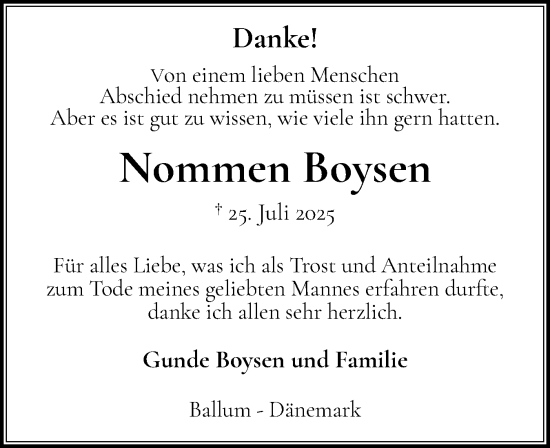 Danke!

Von einem lieben Menschen
Abschied nehmen zu müssen ist schwer.
Aber es ist gut zu wissen, wie viele ihn gern hatten.

Nommen Boysen

† 25. Juli 2025

Für alles Liebe, was ich als Trost und Anteilnahme zum Tode meines geliebten Mannes erfahren durfte, danke ich allen sehr herzlich.

Gunde Boysen und Familie

Ballum - Dänemark